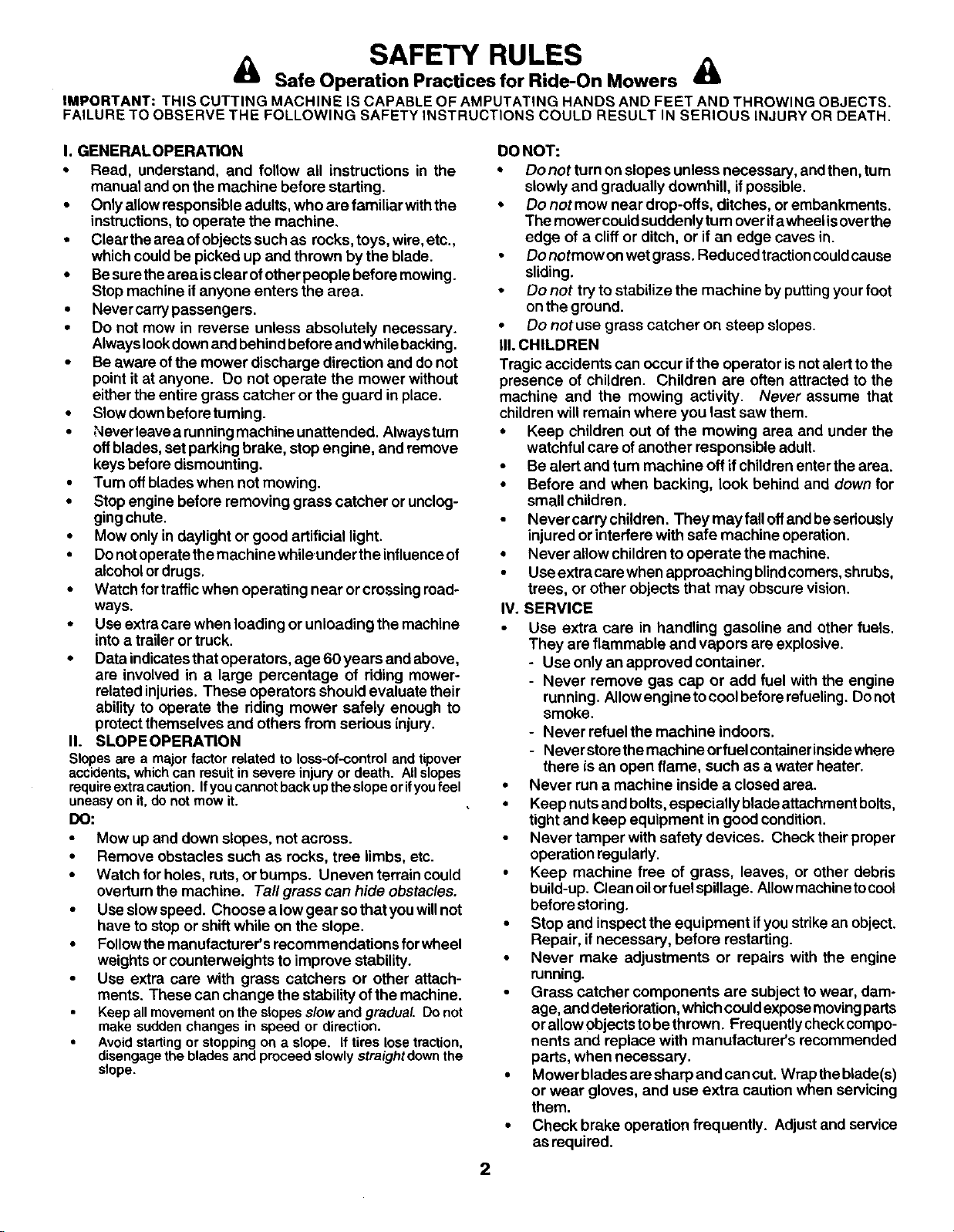 SAFETY RULES

Safe Operation Practices for Ride-On Mowers

IMPORTANT: THIS CUTTING MACHINE IS CAPABLE OF AMPUTATING HANDS AND FEET AND THROWING OBJECTS. FAILURE TO OBSERVE THE FOLLOWING SAFETY INSTRUCTIONS COULD RESULT IN SERIOUS INJURY OR DEATH.

I. GENERAL OPERATION

• Read, understand, and follow all instructions in the manual and on the machine before starting.
• Only allow responsible adults, who are familiar with the instructions, to operate the machine.
• Clear the area of objects such as rocks, toys, wire, etc., which could be picked up and thrown by the blade.
• Be sure the area is clear of other people before mowing. Stop machine if anyone enters the area.
• Never carry passengers.
• Do not mow in reverse unless absolutely necessary. Always look down and behind before and while backing.
• Be aware of the mower discharge direction and do not point it at anyone. Do not operate the mower without either the entire grass catcher or the guard in place.
• Slow down before turning.
• Never leave a running machine unattended. Always turn off blades, set parking brake, stop engine, and remove keys before dismounting.
• Turn off blades when not mowing.
• Stop engine before removing grass catcher or unclogging chute.
• Mow only in daylight or good artificial light.
• Do not operate the machine while under the influence of alcohol or drugs.
• Watch for traffic when operating near or crossing roadways.
• Use extra care when loading or unloading the machine into a trailer or truck.
• Data indicates that operators, age 60 years and above, are involved in a large percentage of riding mower-related injuries. These operators should evaluate their ability to operate the riding mower safely enough to protect themselves and others from serious injury.

II. SLOPE OPERATION

Slopes are a major factor related to loss-of-control and tipover accidents, which can result in severe injury or death. All slopes require extra caution. If you cannot back up the slope or if you feel uneasy on it, do not mow it.

DO:

• Mow up and down slopes, not across.
• Remove obstacles such as rocks, tree limbs, etc.
• Watch for holes, ruts, or bumps. Uneven terrain could overturn the machine. Tall grass can hide obstacles.
• Use slow speed. Choose a low gear so that you will not have to stop or shift while on the slope.
• Follow the manufacturer's recommendations for wheel weights or counterweights to improve stability.
• Use extra care with grass catchers or other attachments. These can change the stability of the machine.
• Keep all movement on the slopes slow and gradual. Do not make sudden changes in speed or direction.
• Avoid starting or stopping on a slope. If tires lose traction, disengage the blades and proceed slowly straight down the slope.

DO NOT:

• Do not turn on slopes unless necessary, and then, turn slowly and gradually downhill, if possible.
• Do not mow near drop-offs, ditches, or embankments. The mower could suddenly turn over if a wheel is over the edge of a cliff or ditch, or if an edge caves in.
• Do not mow on wet grass. Reduced traction could cause sliding.
• Do not try to stabilize the machine by putting your foot on the ground.
• Do not use grass catcher on steep slopes.

III. CHILDREN

Tragic accidents can occur if the operator is not alert to the presence of children. Children are often attracted to the machine and the mowing activity. Never assume that children will remain where you last saw them.

• Keep children out of the mowing area and under the watchful care of another responsible adult.
• Be alert and turn machine off if children enter the area.
• Before and when backing, look behind and down for small children.
• Never carry children. They may fall off and be seriously injured or interfere with safe machine operation.
• Never allow children to operate the machine.
• Use extra care when approaching blind corners, shrubs, trees, or other objects that may obscure vision.

IV. SERVICE

• Use extra care in handling gasoline and other fuels. They are flammable and vapors are explosive.
- Use only an approved container.
- Never remove gas cap or add fuel with the engine running. Allow engine to cool before refueling. Do not smoke.
- Never refuel the machine indoors.
- Never store the machine or fuel container inside where there is an open flame, such as a water heater.
• Never run a machine inside a closed area.
• Keep nuts and bolts, especially blade attachment bolts, tight and keep equipment in good condition.
• Never tamper with safety devices. Check their proper operation regularly.
• Keep machine free of grass, leaves, or other debris build-up. Clean oil or fuel spillage. Allow machine to cool before storing.
• Stop and inspect the equipment if you strike an object. Repair, if necessary, before restarting.
• Never make adjustments or repairs with the engine running.
• Grass catcher components are subject to wear, damage, and deterioration, which could expose moving parts or allow objects to be thrown. Frequently check components and replace with manufacturer's recommended parts, when necessary.
• Mower blades are sharp and can cut. Wrap the blade(s) or wear gloves, and use extra caution when servicing them.
• Check brake operation frequently. Adjust and service as required.

2